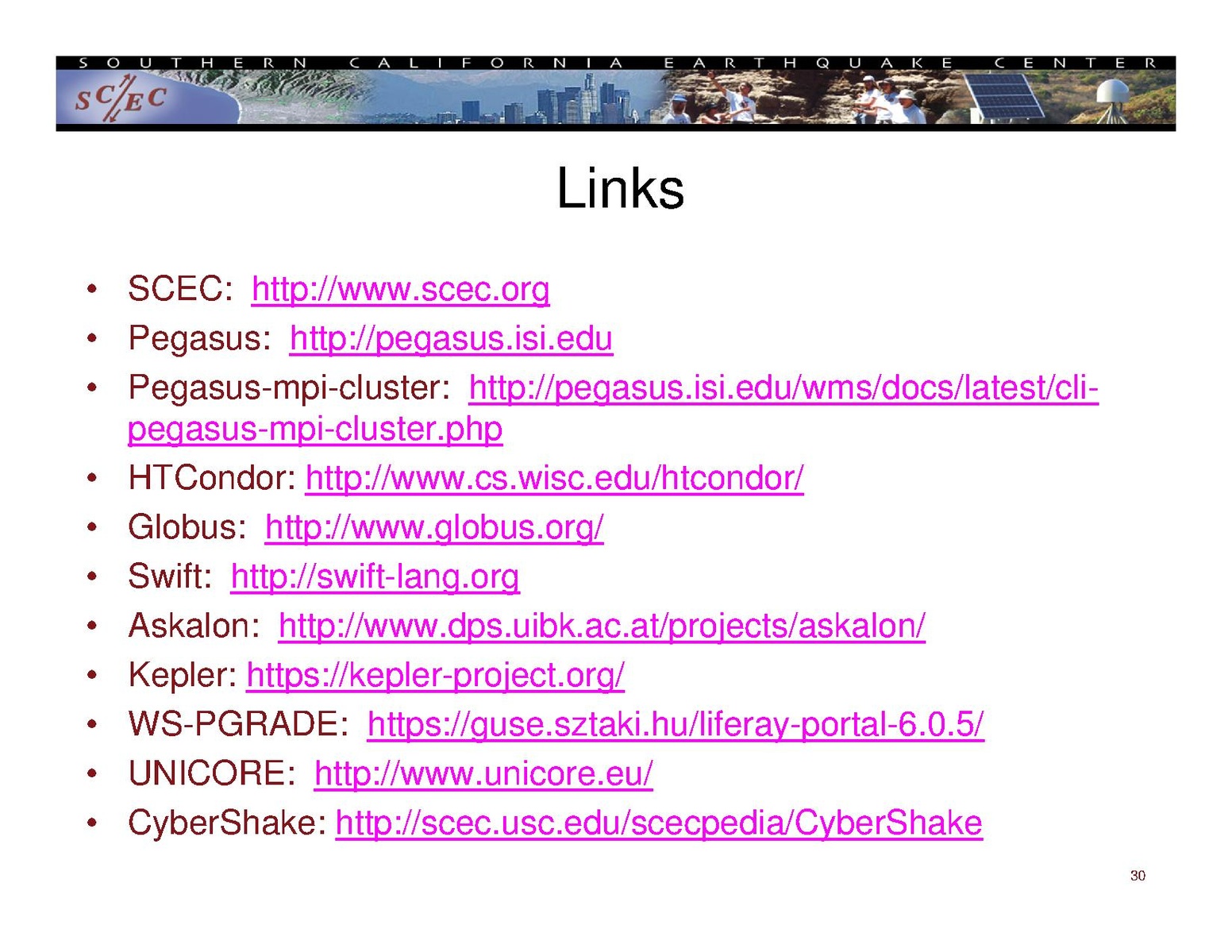 SOUTHERN CALIFORNIA EARTHQUAKE CENTER

SCEC

Links

• SCEC: http://www.scec.org
• Pegasus: http://pegasus.isi.edu
• Pegasus-mpi-cluster: http://pegasus.isi.edu/wms/docs/latest/cli-pegasus-mpi-cluster.php
• HTCondor: http://www.cs.wisc.edu/htcondor/
• Globus: http://www.globus.org/
• Swift: http://swift-lang.org
• Askalon: http://www.dps.uibk.ac.at/projects/askalon/
• Kepler: https://kepler-project.org/
• WS-PGRADE: https://guse.sztaki.hu/liferay-portal-6.0.5/
• UNICORE: http://www.unicore.eu/
• CyberShake: http://scec.usc.edu/scecpedia/CyberShake

30